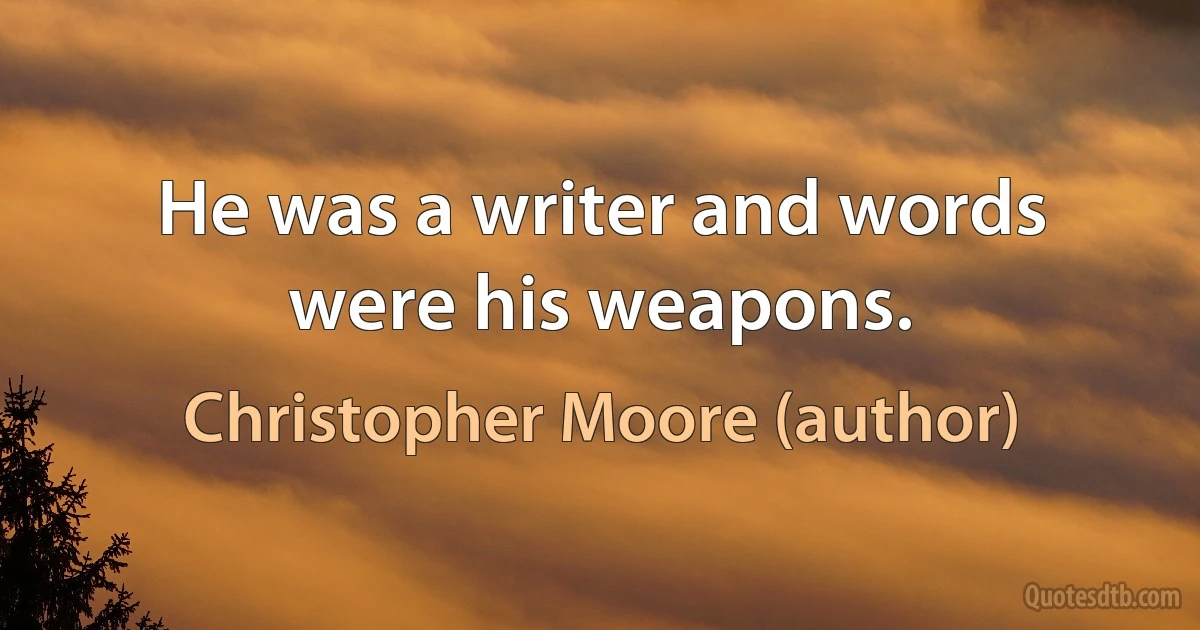 He was a writer and words were his weapons.

Christopher Moore (author)

Quotesdtb.com